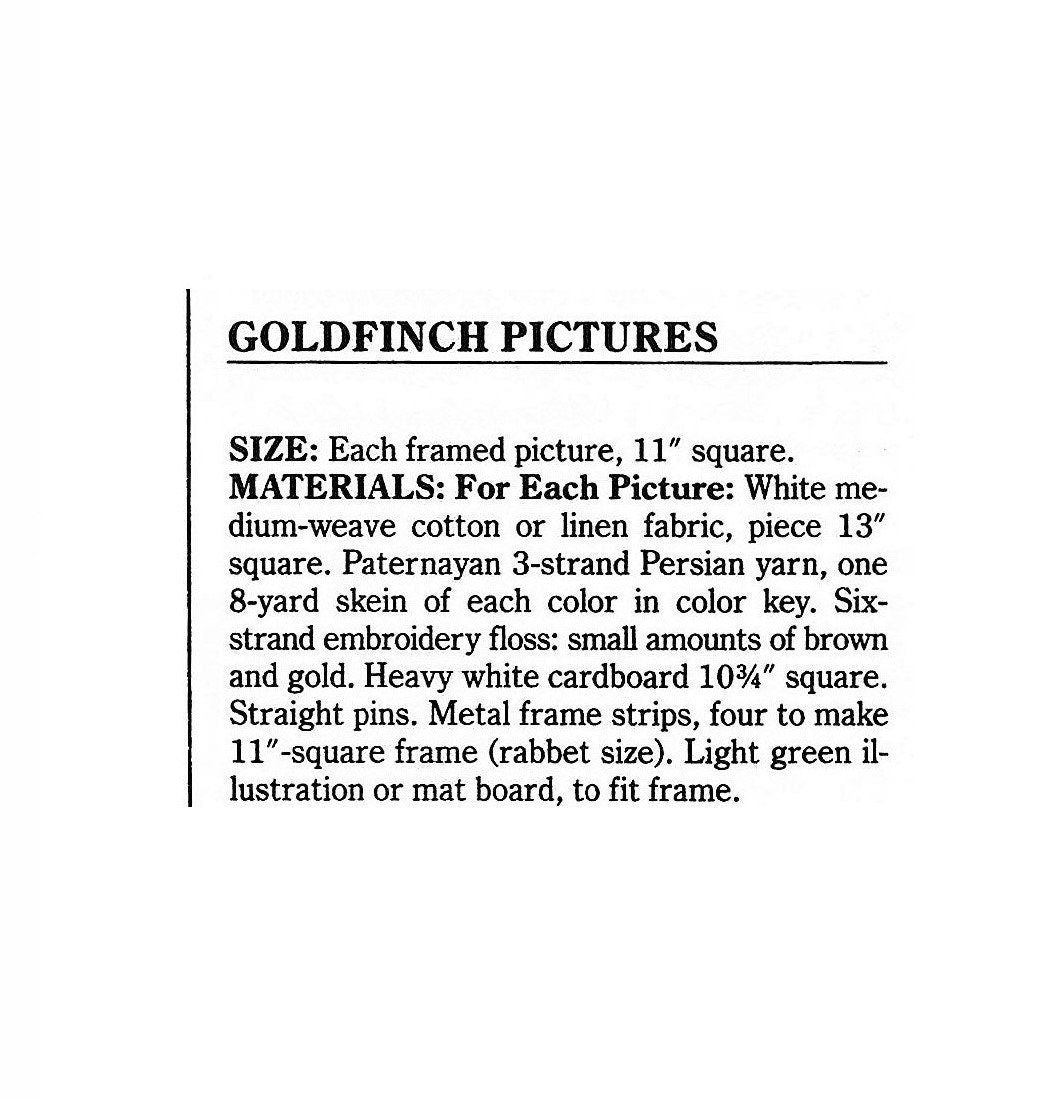 GOLDFINCH PICTURES

SIZE: Each framed picture, 11″ square.
MATERIALS: For Each Picture: White medium-weave cotton or linen fabric, piece 13″ square. Paternayan 3-strand Persian yarn, one 8-yard skein of each color in color key. Six-strand embroidery floss: small amounts of brown and gold. Heavy white cardboard 10¾″ square. Straight pins. Metal frame strips, four to make 11″-square frame (rabbet size). Light green illustration or mat board, to fit frame.